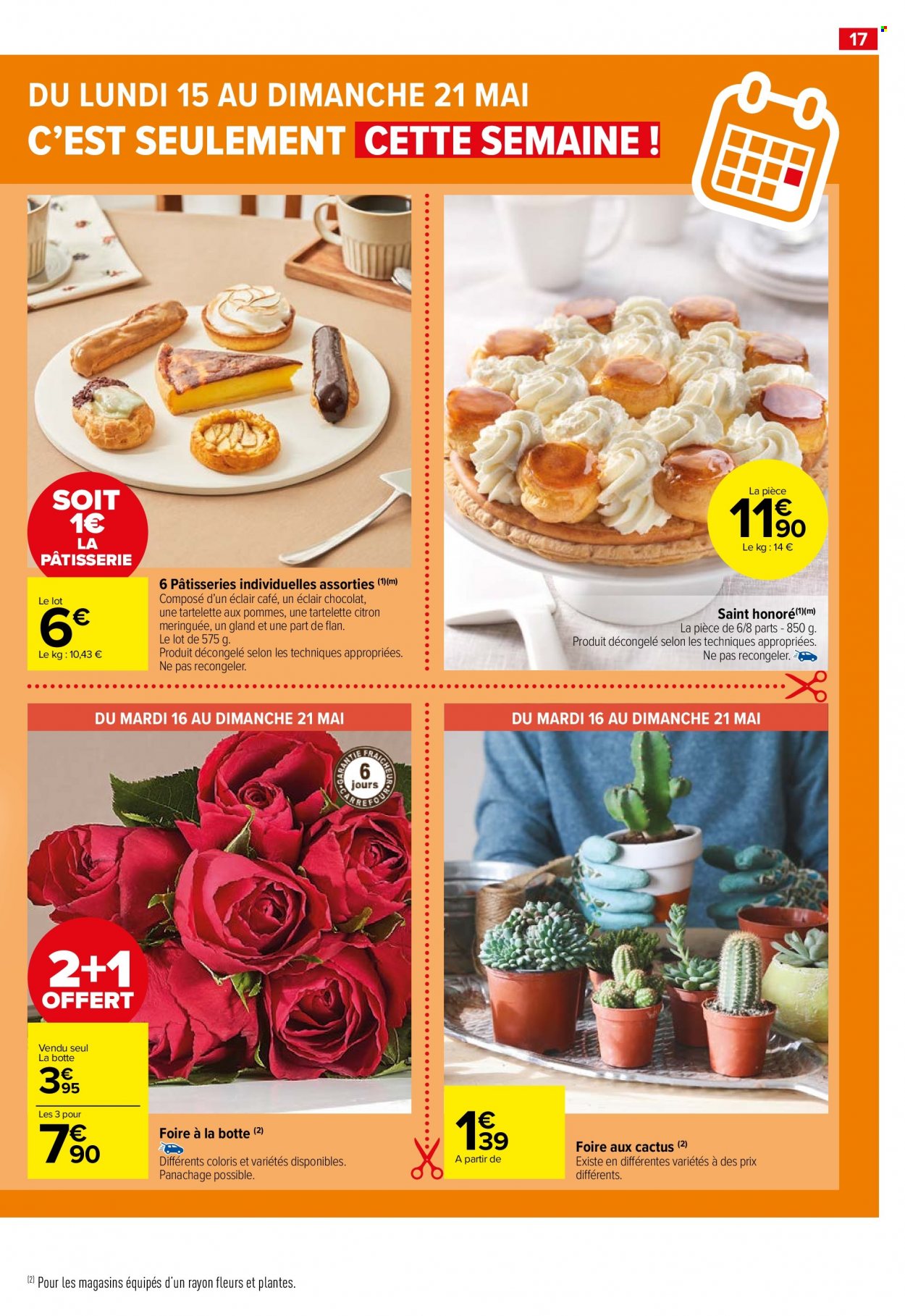 17

DU LUNDI 15 AU DIMANCHE 21 MAI
C'EST SEULEMENT CETTE SEMAINE !

SOIT 1€ LA PÂTISSERIE

Le lot
6€
Le kg : 10,43 €

6 Pâtisseries individuelles assorties (1)(m)
Composé d'un éclair café, un éclair chocolat, une tartelette aux pommes, une tartelette citron meringuée, un gland et une part de flan.
Le lot de 575 g.
Produit décongelé selon les techniques appropriées.
Ne pas recongeler.

La pièce
11€90
Le kg : 14 €

Saint honoré(1)(m)
La pièce de 6/8 parts - 850 g.
Produit décongelé selon les techniques appropriées.
Ne pas recongeler.

DU MARDI 16 AU DIMANCHE 21 MAI

GARANTIE FRAÎCHEUR 6 jours CARREFOUR

2+1 OFFERT

Vendu seul
La botte
3€95
Les 3 pour
7€90

Foire à la botte (2)
Différents coloris et variétés disponibles.
Panachage possible.

DU MARDI 16 AU DIMANCHE 21 MAI

1€39
A partir de

Foire aux cactus (2)
Existe en différentes variétés à des prix différents.

(2) Pour les magasins équipés d'un rayon fleurs et plantes.